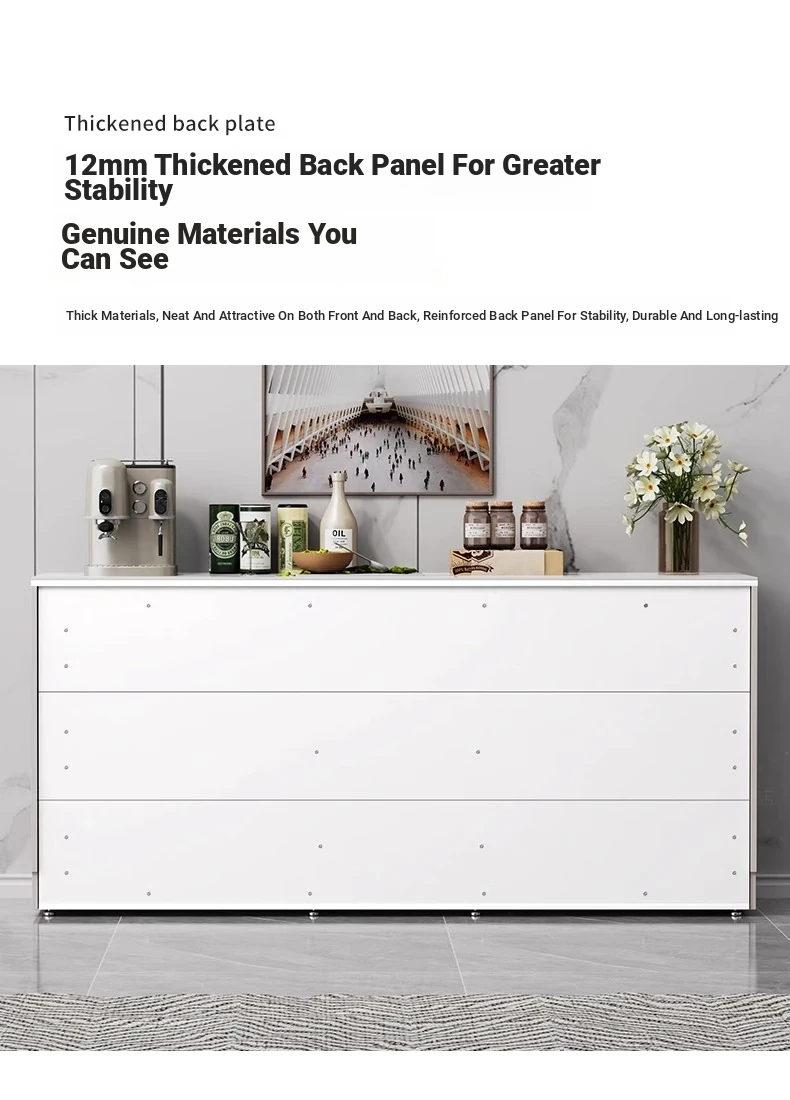 Thickened back plate

12mm Thickened Back Panel For Greater Stability

Genuine Materials You Can See

Thick Materials, Neat And Attractive On Both Front And Back, Reinforced Back Panel For Stability, Durable And Long-lasting

OIL